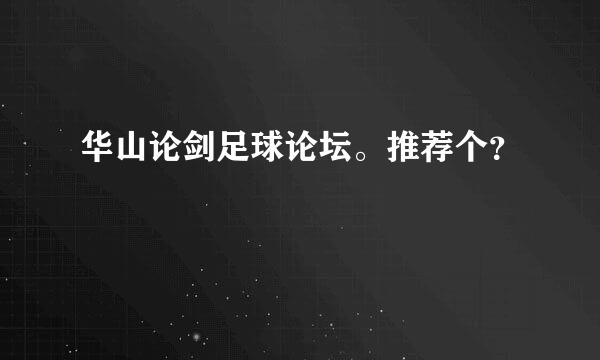 华山论剑足球论坛。推荐个?